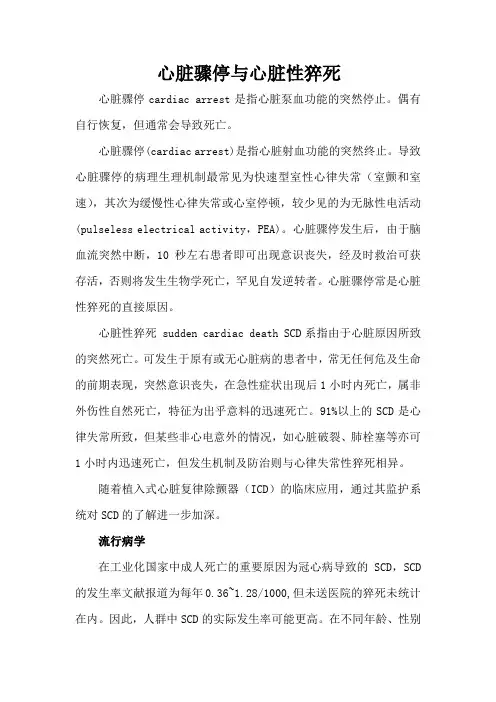 心脏骤停与心脏性猝死

心脏骤停 cardiac arrest 是指心脏泵血功能的突然停止。偶有自行恢复，但通常会导致死亡。

心脏骤停(cardiac arrest)是指心脏射血功能的突然终止。导致心脏骤停的病理生理机制最常见为快速型室性心律失常（室颤和室速），其次为缓慢性心律失常或心室停顿，较少见的为无脉性电活动(pulseless electrical activity，PEA)。心脏骤停发生后，由于脑血流突然中断，10 秒左右患者即可出现意识丧失，经及时救治可获存活，否则将发生生物学死亡，罕见自发逆转者。心脏骤停常是心脏性猝死的直接原因。

心脏性猝死 sudden cardiac death SCD 系指由于心脏原因所致的突然死亡。可发生于原有或无心脏病的患者中，常无任何危及生命的前期表现，突然意识丧失，在急性症状出现后 1 小时内死亡，属非外伤性自然死亡，特征为出乎意料的迅速死亡。91%以上的 SCD 是心律失常所致，但某些非心电意外的情况，如心脏破裂、肺栓塞等亦可 1 小时内迅速死亡，但发生机制及防治则与心律失常性猝死相异。

随着植入式心脏复律除颤器（ICD）的临床应用，通过其监护系统对 SCD 的了解进一步加深。

流行病学

在工业化国家中成人死亡的重要原因为冠心病导致的 SCD，SCD 的发生率文献报道为每年 0.36~1.28/1000,但未送医院的猝死未统计在内。因此，人群中 SCD 的实际发生率可能更高。在不同年龄、性别